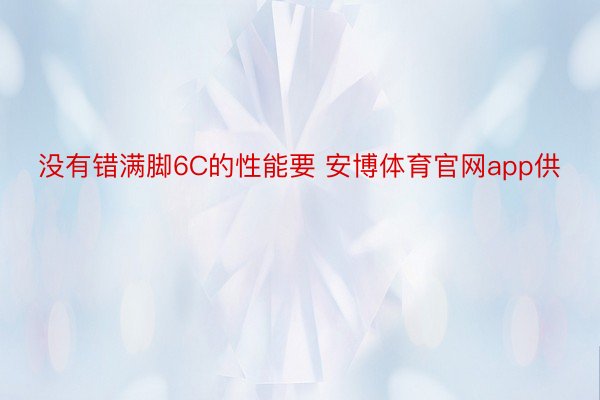 没有错满脚6C的性能要 安博体育官网app供